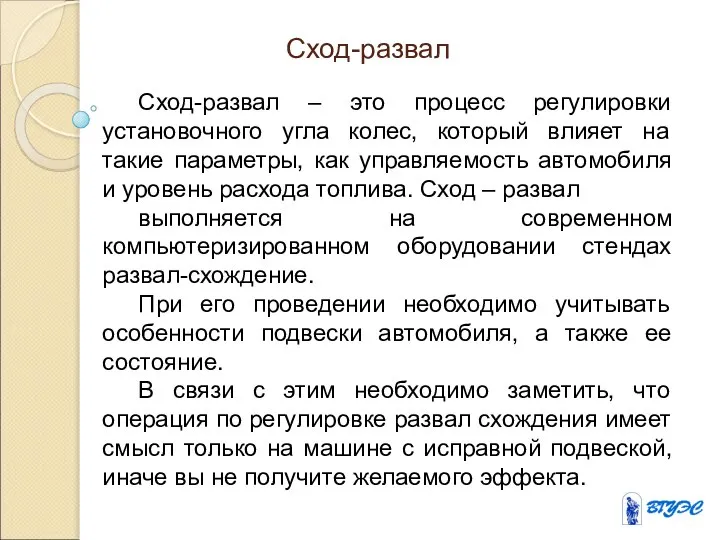 Сход-развал

Сход-развал – это процесс регулировки установочного угла колес, который влияет на такие параметры, как управляемость автомобиля и уровень расхода топлива. Сход – развал

выполняется на современном компьютеризированном оборудовании стендах развал-схождение.

При его проведении необходимо учитывать особенности подвески автомобиля, а также ее состояние.

В связи с этим необходимо заметить, что операция по регулировке развал схождения имеет смысл только на машине с исправной подвеской, иначе вы не получите желаемого эффекта.

ВГУЭС